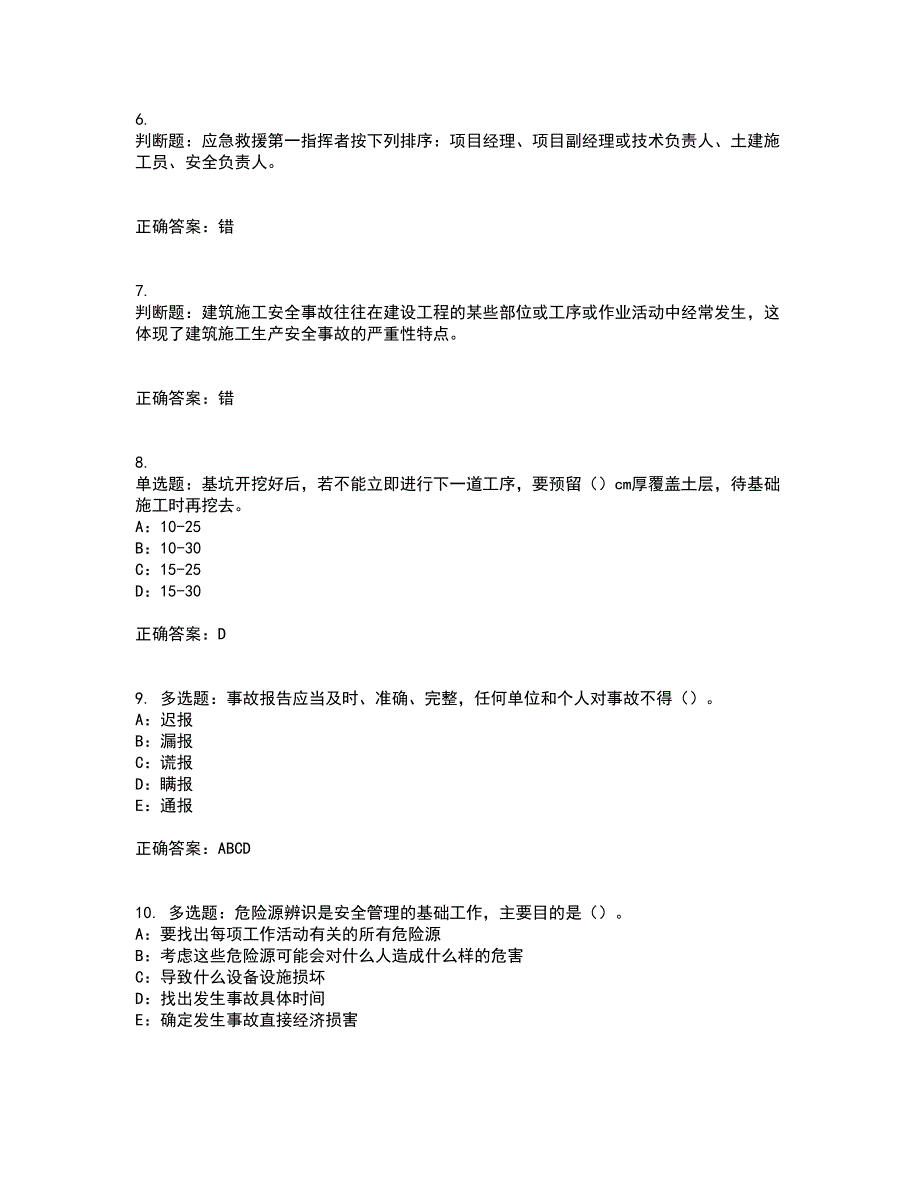 6.
判断题：应急救援第一指挥者按下列排序：项目经理、项目副经理或技术负责人、土建施工员、安全负责人。

正确答案：错

7.
判断题：建筑施工安全事故往往在建设工程的某些部位或工序或作业活动中经常发生，这体现了建筑施工生产安全事故的严重性特点。

正确答案：错

8.
单选题：基坑开挖好后，若不能立即进行下一道工序，要预留（）cm厚覆盖土层，待基础施工时再挖去。
A：10-25
B：10-30
C：15-25
D：15-30

正确答案：D

9. 多选题：事故报告应当及时、准确、完整，任何单位和个人对事故不得（）。
A：迟报
B：漏报
C：谎报
D：瞒报
E：通报

正确答案：ABCD

10. 多选题：危险源辨识是安全管理的基础工作，主要目的是（）。
A：要找出每项工作活动有关的所有危险源
B：考虑这些危险源可能会对什么人造成什么样的危害
C：导致什么设备设施损坏
D：找出发生事故具体时间
E：确定发生事故直接经济损害